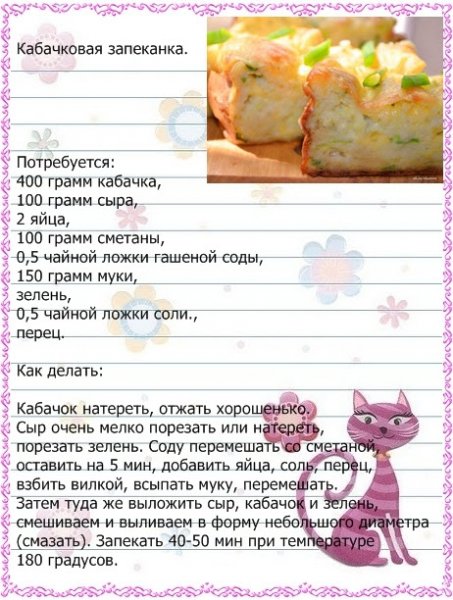 Кабачковая запеканка.

Потребуется:
400 грамм кабачка,
100 грамм сыра,
2 яйца,
100 грамм сметаны,
0,5 чайной ложки гашеной соды,
150 грамм муки,
зелень,
0,5 чайной ложки соли.,
перец.

Как делать:

Кабачок натереть, отжать хорошенько. Сыр очень мелко порезать или натереть, порезать зелень. Соду перемешать со сметаной, оставить на 5 мин, добавить яйца, соль, перец, взбить вилкой, всыпать муку, перемешать. Затем туда же выложить сыр, кабачок и зелень, смешиваем и выливаем в форму небольшого диаметра (смазать). Запекать 40-50 мин при температуре 180 градусов.